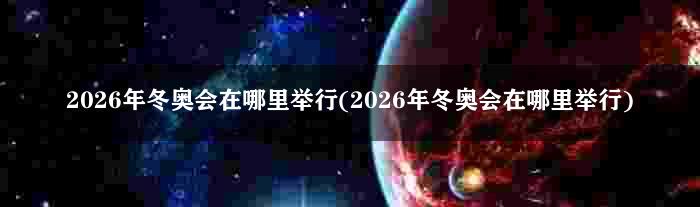 2026年冬奥会在哪里举行(2026年冬奥会在哪里举行)